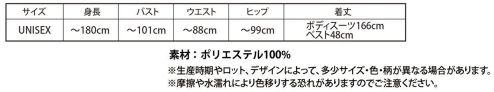 | サイズ | 身長 | バスト | ウエスト | ヒップ | 着丈 |
|---|---|---|---|---|---|
| UNISEX | ～180cm | ～101cm | ～88cm | ～99cm | ボディスーツ166cm ベスト48cm |

素材：ポリエステル100%

※生産時期やロット、デザインによって、多少サイズ・色・柄が異なる場合があります。
※摩擦や水濡れにより色移りする恐れがありますのでご注意ください。